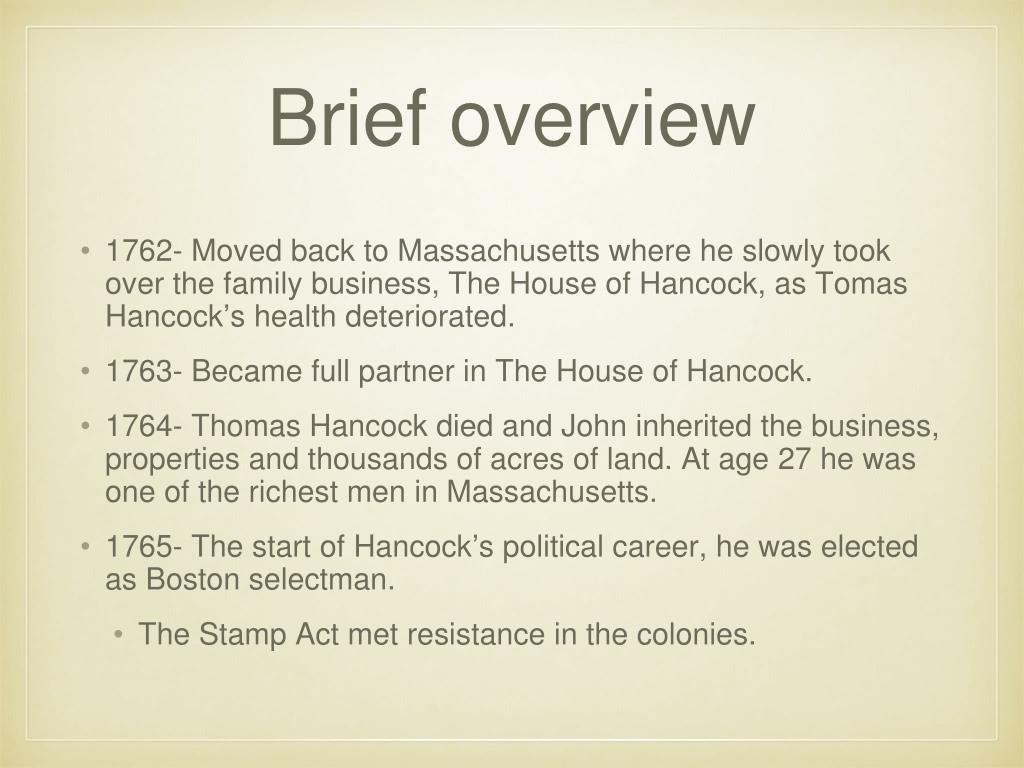 Brief overview

• 1762- Moved back to Massachusetts where he slowly took over the family business, The House of Hancock, as Tomas Hancock's health deteriorated.

• 1763- Became full partner in The House of Hancock.

• 1764- Thomas Hancock died and John inherited the business, properties and thousands of acres of land. At age 27 he was one of the richest men in Massachusetts.

• 1765- The start of Hancock's political career, he was elected as Boston selectman.

• The Stamp Act met resistance in the colonies.